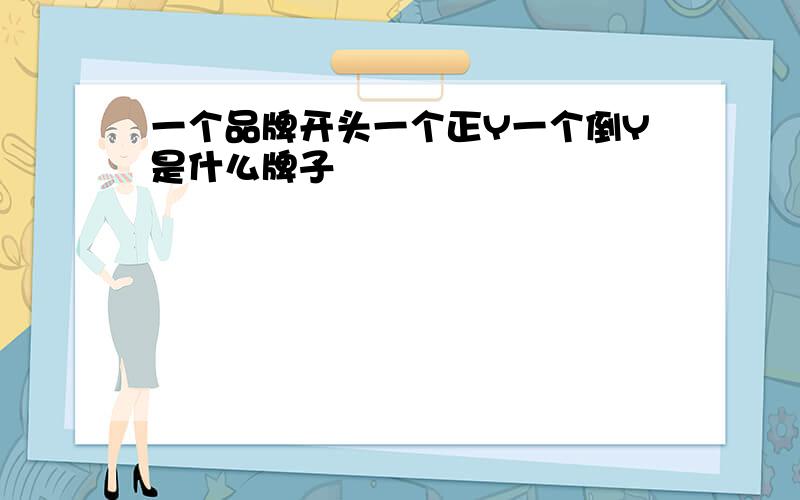 一个品牌开头一个正Y一个倒Y是什么牌子